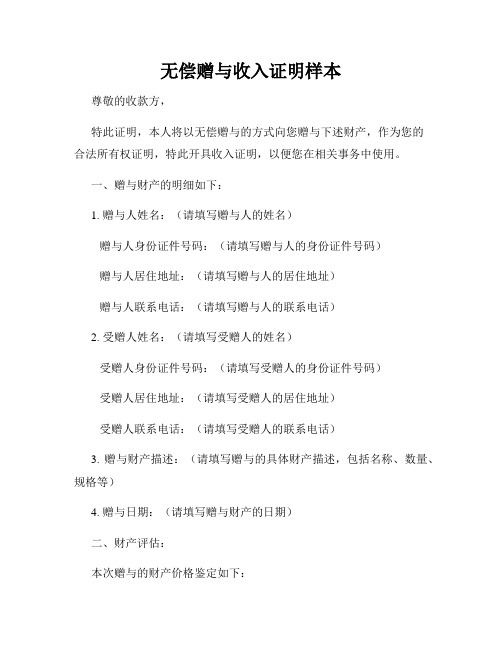 无偿赠与收入证明样本

尊敬的收款方，

特此证明，本人将以无偿赠与的方式向您赠与下述财产，作为您的合法所有权证明，特此开具收入证明，以便您在相关事务中使用。

一、赠与财产的明细如下：

1. 赠与人姓名：（请填写赠与人的姓名）

赠与人身份证件号码：（请填写赠与人的身份证件号码）

赠与人居住地址：（请填写赠与人的居住地址）

赠与人联系电话：（请填写赠与人的联系电话）

2. 受赠人姓名：（请填写受赠人的姓名）

受赠人身份证件号码：（请填写受赠人的身份证件号码）

受赠人居住地址：（请填写受赠人的居住地址）

受赠人联系电话：（请填写受赠人的联系电话）

3. 赠与财产描述：（请填写赠与的具体财产描述，包括名称、数量、规格等）

4. 赠与日期：（请填写赠与财产的日期）

二、财产评估：

本次赠与的财产价格鉴定如下：